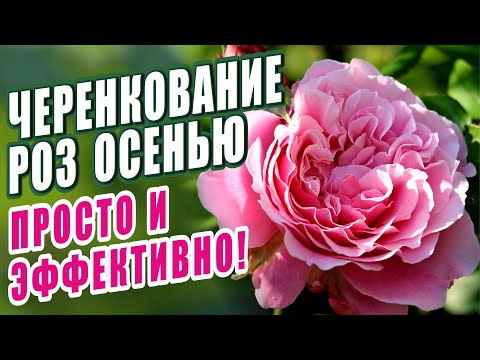 ЧЕРЕНКОВАНИЕ РОЗ ОСЕНЬЮ

ПРОСТО И ЭФФЕКТИВНО!